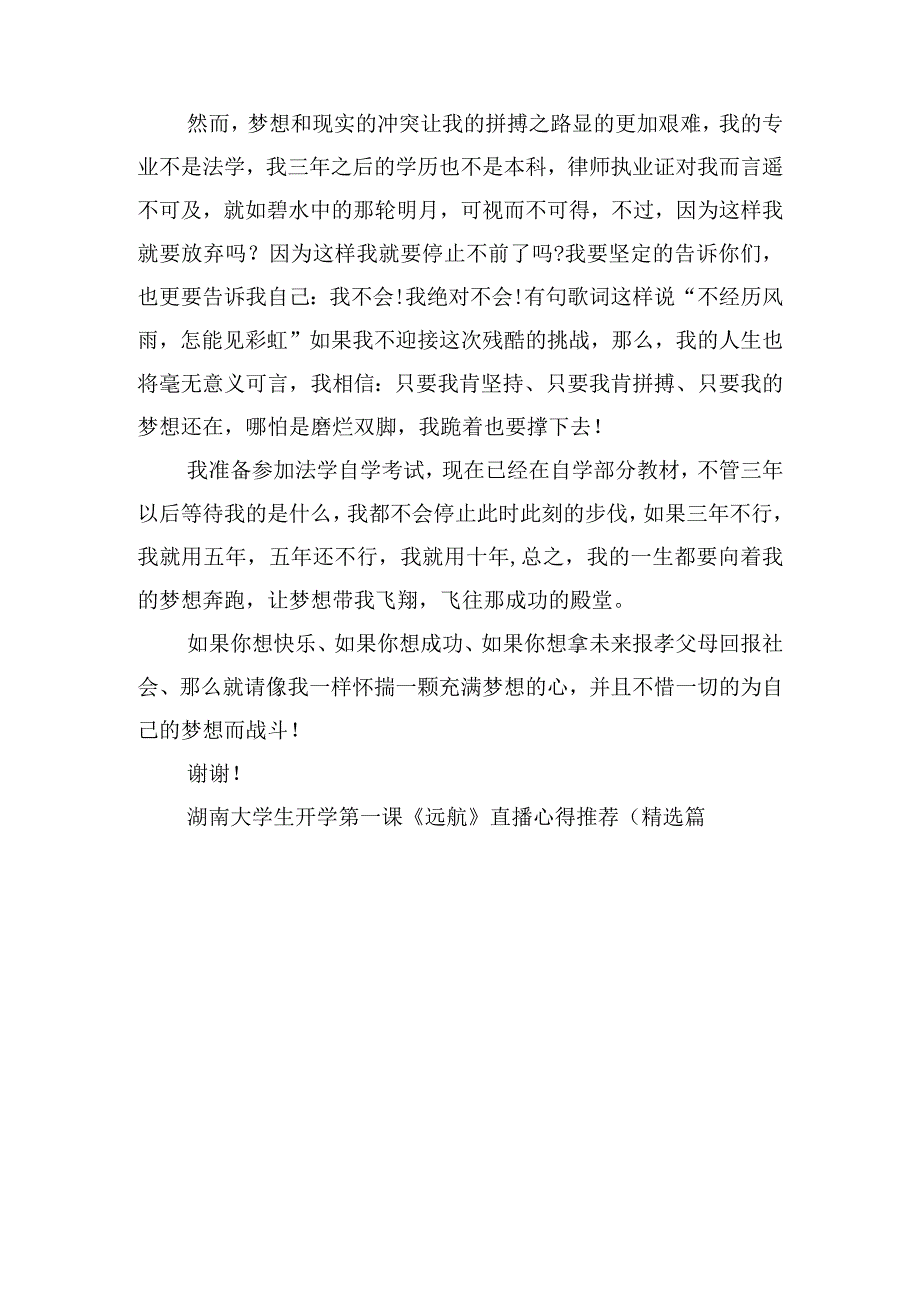 然而，梦想和现实的冲突让我的拼搏之路显的更加艰难，我的专业不是法学，我三年之后的学历也不是本科，律师执业证对我而言遥不可及，就如碧水中的那轮明月，可视而不可得，不过，因为这样我就要放弃吗？因为这样我就要停止不前了吗?我要坚定的告诉你们，也更要告诉我自己：我不会!我绝对不会!有句歌词这样说“不经历风雨，怎能见彩虹”如果我不迎接这次残酷的挑战，那么，我的人生也将毫无意义可言，我相信：只要我肯坚持、只要我肯拼搏、只要我的梦想还在，哪怕是磨烂双脚，我跪着也要撑下去！

我准备参加法学自学考试，现在已经在自学部分教材，不管三年以后等待我的是什么，我都不会停止此时此刻的步伐，如果三年不行，我就用五年，五年还不行，我就用十年,总之，我的一生都要向着我的梦想奔跑，让梦想带我飞翔，飞往那成功的殿堂。

如果你想快乐、如果你想成功、如果你想拿未来报孝父母回报社会、那么就请像我一样怀揣一颗充满梦想的心，并且不惜一切的为自己的梦想而战斗！

谢谢！

湖南大学生开学第一课《远航》直播心得推荐（精选篇